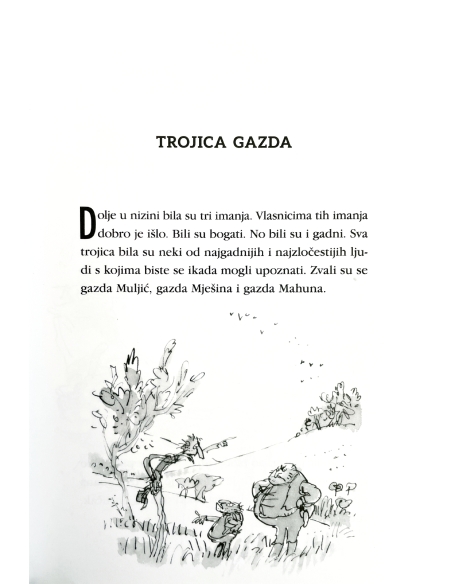 TROJICA GAZDA

Dolje u nizini bila su tri imanja. Vlasnicima tih imanja dobro je išlo. Bili su bogati. No bili su i gadni. Sva trojica bila su neki od najgadnijih i najzločestijih ljudi s kojima biste se ikada mogli upoznati. Zvali su se gazda Muljić, gazda Mješina i gazda Mahuna.